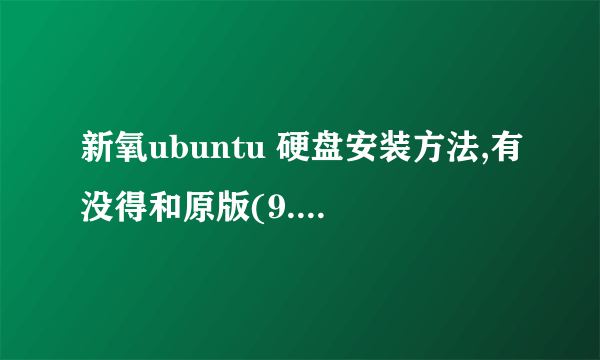 新氧ubuntu 硬盘安装方法,有没得和原版(9....